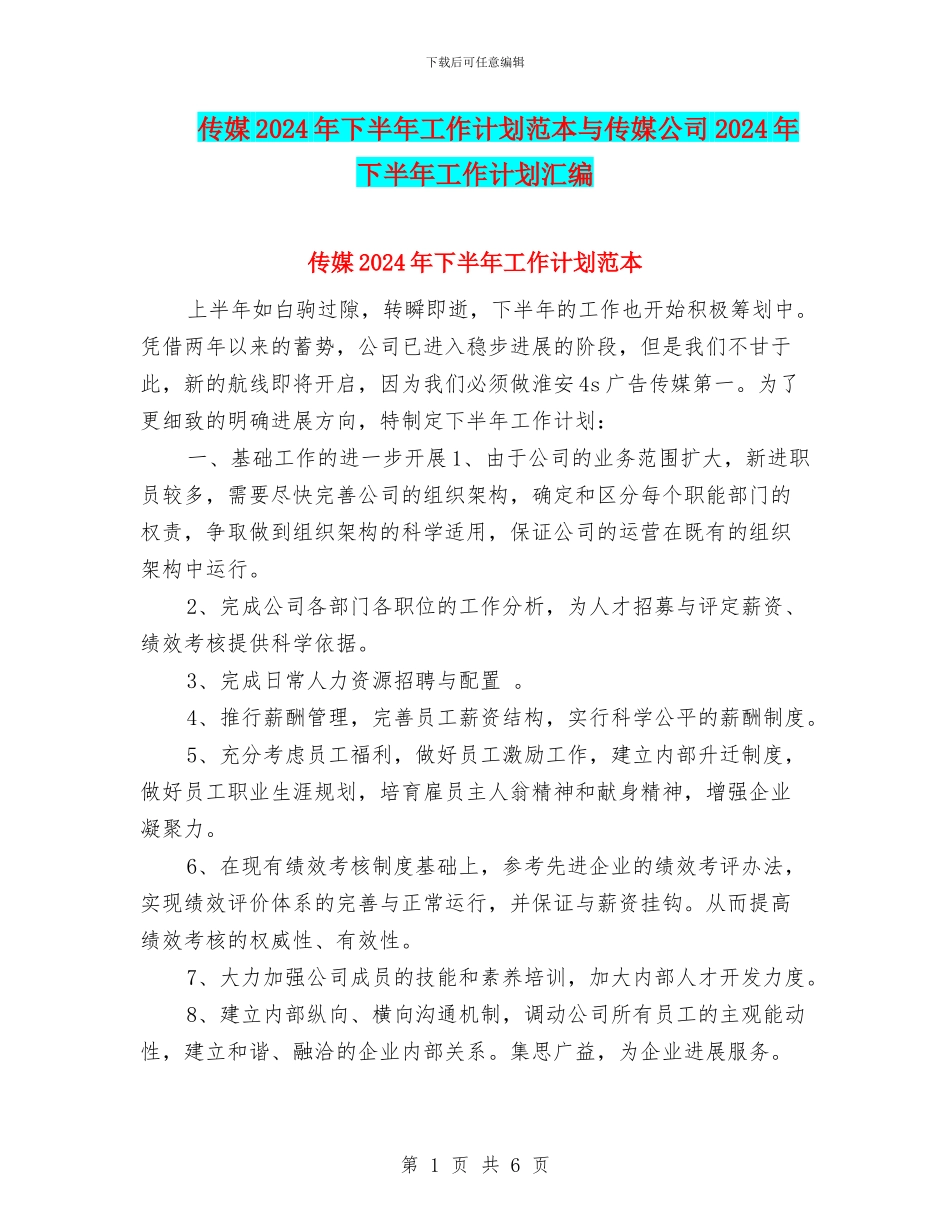 下载后可任意编辑

传媒2024年下半年工作计划范本与传媒公司2024年下半年工作计划汇编

传媒2024年下半年工作计划范本

上半年如白驹过隙，转瞬即逝，下半年的工作也开始积极筹划中。凭借两年以来的蓄势，公司已进入稳步进展的阶段，但是我们不甘于此，新的航线即将开启，因为我们必须做淮安4s广告传媒第一。为了更细致的明确进展方向，特制定下半年工作计划：

一、基础工作的进一步开展1、由于公司的业务范围扩大，新进职员较多，需要尽快完善公司的组织架构，确定和区分每个职能部门的权责，争取做到组织架构的科学适用，保证公司的运营在既有的组织架构中运行。

2、完成公司各部门各职位的工作分析，为人才招募与评定薪资、绩效考核提供科学依据。

3、完成日常人力资源招聘与配置 。

4、推行薪酬管理，完善员工薪资结构，实行科学公平的薪酬制度。

5、充分考虑员工福利，做好员工激励工作，建立内部升迁制度，做好员工职业生涯规划，培育雇员主人翁精神和献身精神，增强企业凝聚力。

6、在现有绩效考核制度基础上，参考先进企业的绩效考评办法，实现绩效评价体系的完善与正常运行，并保证与薪资挂钩。从而提高绩效考核的权威性、有效性。

7、大力加强公司成员的技能和素养培训，加大内部人才开发力度。

8、建立内部纵向、横向沟通机制，调动公司所有员工的主观能动性，建立和谐、融洽的企业内部关系。集思广益，为企业进展服务。

第 1 页 共 6 页